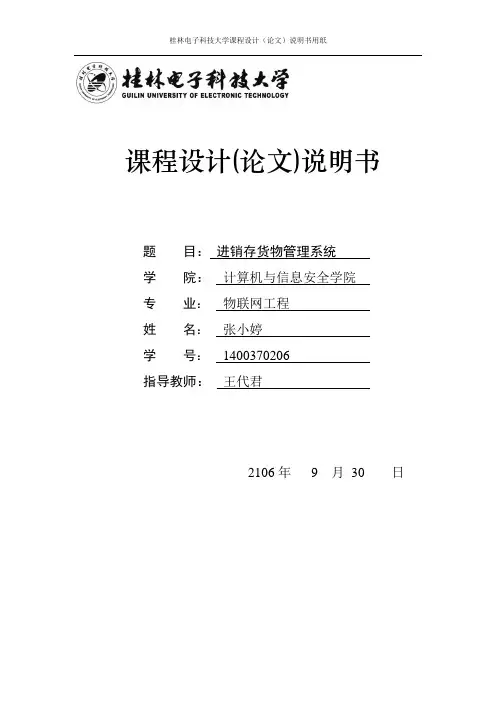 桂林电子科技大学课程设计（论文）说明书用纸

桂林电子科技大学
GUILIN UNIVERSITY OF ELECTRONIC TECHNOLOGY

课程设计(论文)说明书

题　　目：进销存货物管理系统
学　　院：计算机与信息安全学院
专　　业：物联网工程
姓　　名：张小婷
学　　号：1400370206
指导教师：王代君

2106 年　9　月 30　　日